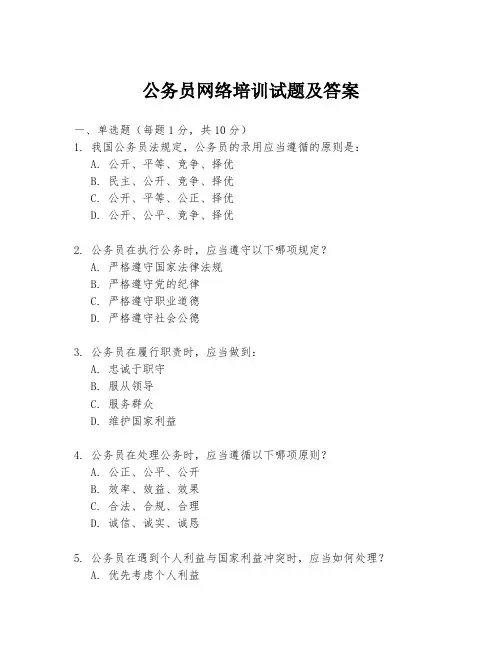 公务员网络培训试题及答案

一、单选题（每题 1 分，共 10 分）

1. 我国公务员法规定，公务员的录用应当遵循的原则是：
A. 公开、平等、竞争、择优
B. 民主、公开、竞争、择优
C. 公开、平等、公正、择优
D. 公开、公平、竞争、择优

2. 公务员在执行公务时，应当遵守以下哪项规定？
A. 严格遵守国家法律法规
B. 严格遵守党的纪律
C. 严格遵守职业道德
D. 严格遵守社会公德

3. 公务员在履行职责时，应当做到：
A. 忠诚于职守
B. 服从领导
C. 服务群众
D. 维护国家利益

4. 公务员在处理公务时，应当遵循以下哪项原则？
A. 公正、公平、公开
B. 效率、效益、效果
C. 合法、合规、合理
D. 诚信、诚实、诚恳

5. 公务员在遇到个人利益与国家利益冲突时，应当如何处理？
A. 优先考虑个人利益